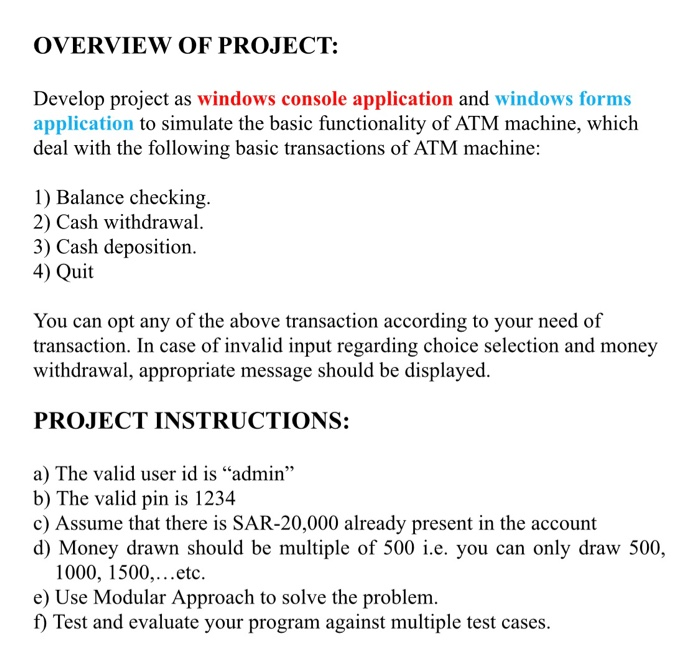 OVERVIEW OF PROJECT:

Develop project as windows console application and windows forms application to simulate the basic functionality of ATM machine, which deal with the following basic transactions of ATM machine:

1) Balance checking.
2) Cash withdrawal.
3) Cash deposition.
4) Quit

You can opt any of the above transaction according to your need of transaction. In case of invalid input regarding choice selection and money withdrawal, appropriate message should be displayed.

PROJECT INSTRUCTIONS:

a) The valid user id is “admin”
b) The valid pin is 1234
c) Assume that there is SAR-20,000 already present in the account
d) Money drawn should be multiple of 500 i.e. you can only draw 500, 1000, 1500,…etc.
e) Use Modular Approach to solve the problem.
f) Test and evaluate your program against multiple test cases.